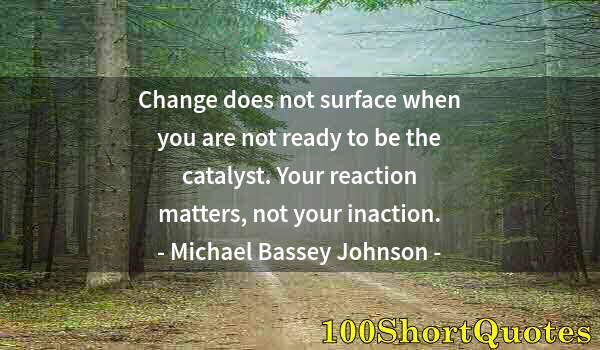 Change does not surface when you are not ready to be the catalyst. Your reaction matters, not your inaction.
- Michael Bassey Johnson -

100ShortQuotes